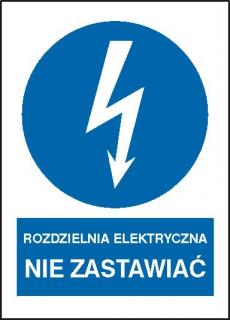 ROZDZIELNIA ELEKTRYCZNA
NIE ZASTAWIAĆ